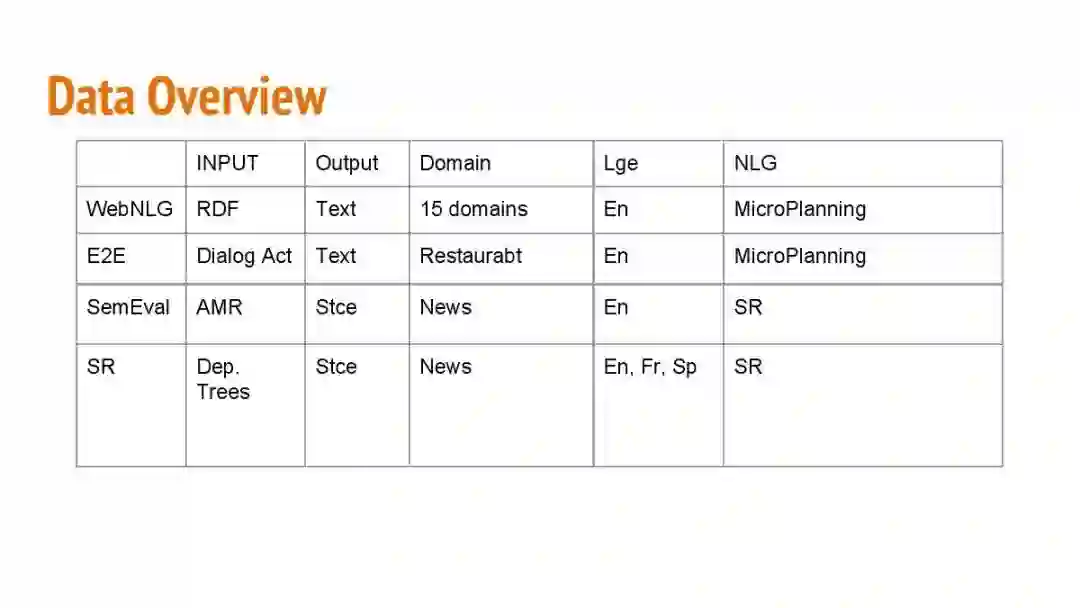 Data Overview

| | INPUT | Output | Domain | Lge | NLG |
|---|---|---|---|---|---|
| WebNLG | RDF | Text | 15 domains | En | MicroPlanning |
| E2E | Dialog Act | Text | Restaurabt | En | MicroPlanning |
| SemEval | AMR | Stce | News | En | SR |
| SR | Dep. Trees | Stce | News | En, Fr, Sp | SR |